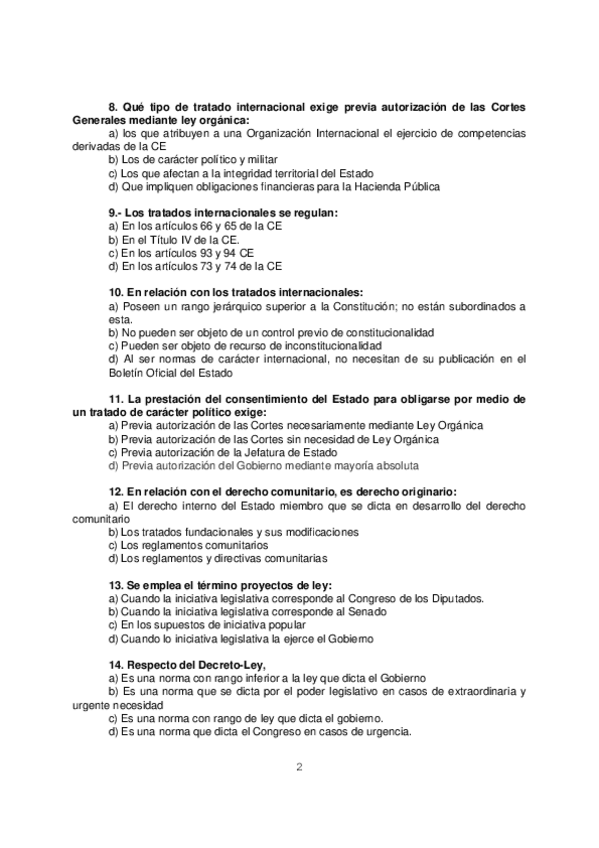 8. Qué tipo de tratado internacional exige previa autorización de las Cortes Generales mediante ley orgánica:
a) los que atribuyen a una Organización Internacional el ejercicio de competencias derivadas de la CE
b) Los de carácter político y militar
c) Los que afectan a la integridad territorial del Estado
d) Que impliquen obligaciones financieras para la Hacienda Pública

9.- Los tratados internacionales se regulan:
a) En los artículos 66 y 65 de la CE
b) En el Título IV de la CE.
c) En los artículos 93 y 94 CE
d) En los artículos 73 y 74 de la CE

10. En relación con los tratados internacionales:
a) Poseen un rango jerárquico superior a la Constitución; no están subordinados a esta.
b) No pueden ser objeto de un control previo de constitucionalidad
c) Pueden ser objeto de recurso de inconstitucionalidad
d) Al ser normas de carácter internacional, no necesitan de su publicación en el Boletín Oficial del Estado

11. La prestación del consentimiento del Estado para obligarse por medio de un tratado de carácter político exige:
a) Previa autorización de las Cortes necesariamente mediante Ley Orgánica
b) Previa autorización de las Cortes sin necesidad de Ley Orgánica
c) Previa autorización de la Jefatura de Estado
d) Previa autorización del Gobierno mediante mayoría absoluta

12. En relación con el derecho comunitario, es derecho originario:
a) El derecho interno del Estado miembro que se dicta en desarrollo del derecho comunitario
b) Los tratados fundacionales y sus modificaciones
c) Los reglamentos comunitarios
d) Los reglamentos y directivas comunitarias

13. Se emplea el término proyectos de ley:
a) Cuando la iniciativa legislativa corresponde al Congreso de los Diputados.
b) Cuando la iniciativa legislativa corresponde al Senado
c) En los supuestos de iniciativa popular
d) Cuando lo iniciativa legislativa la ejerce el Gobierno

14. Respecto del Decreto-Ley,
a) Es una norma con rango inferior a la ley que dicta el Gobierno
b) Es una norma que se dicta por el poder legislativo en casos de extraordinaria y urgente necesidad
c) Es una norma con rango de ley que dicta el gobierno.
d) Es una norma que dicta el Congreso en casos de urgencia.

2